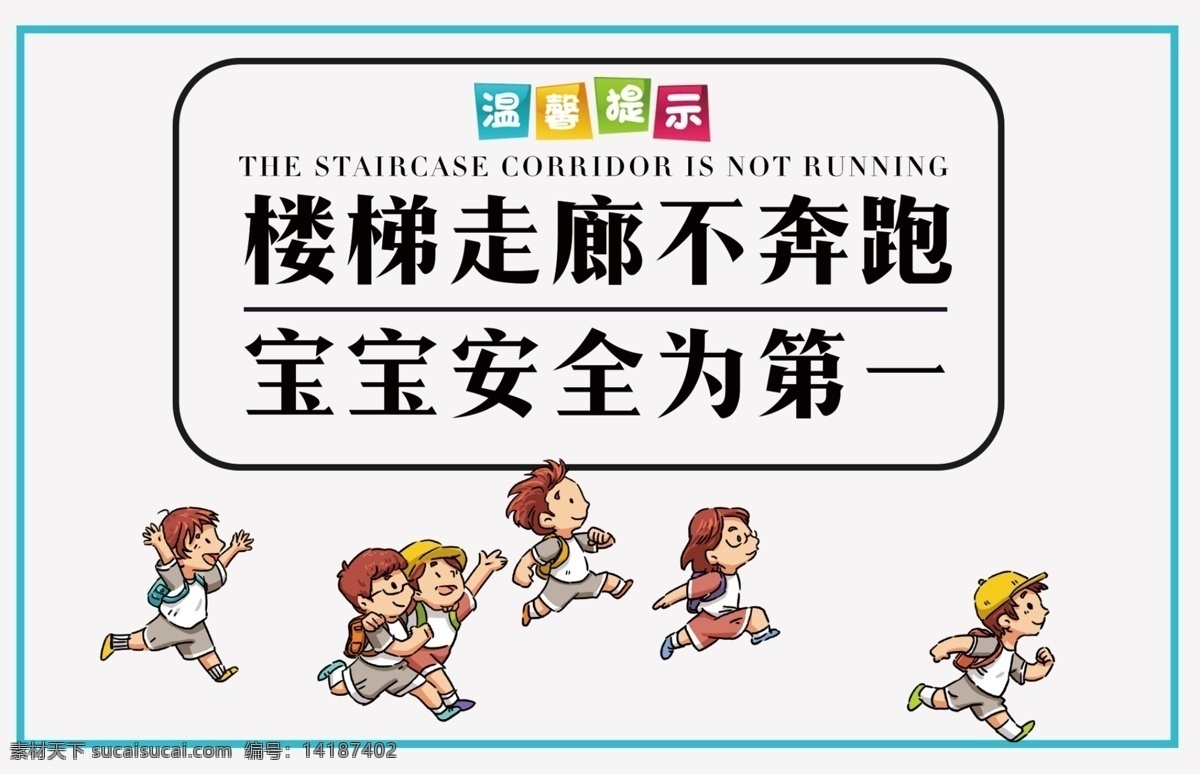 温馨提示

THE STAIRCASE CORRIDOR IS NOT RUNNING

楼梯走廊不奔跑

宝宝安全为第一

素材天下 sucaisucai.com 编号：14187402